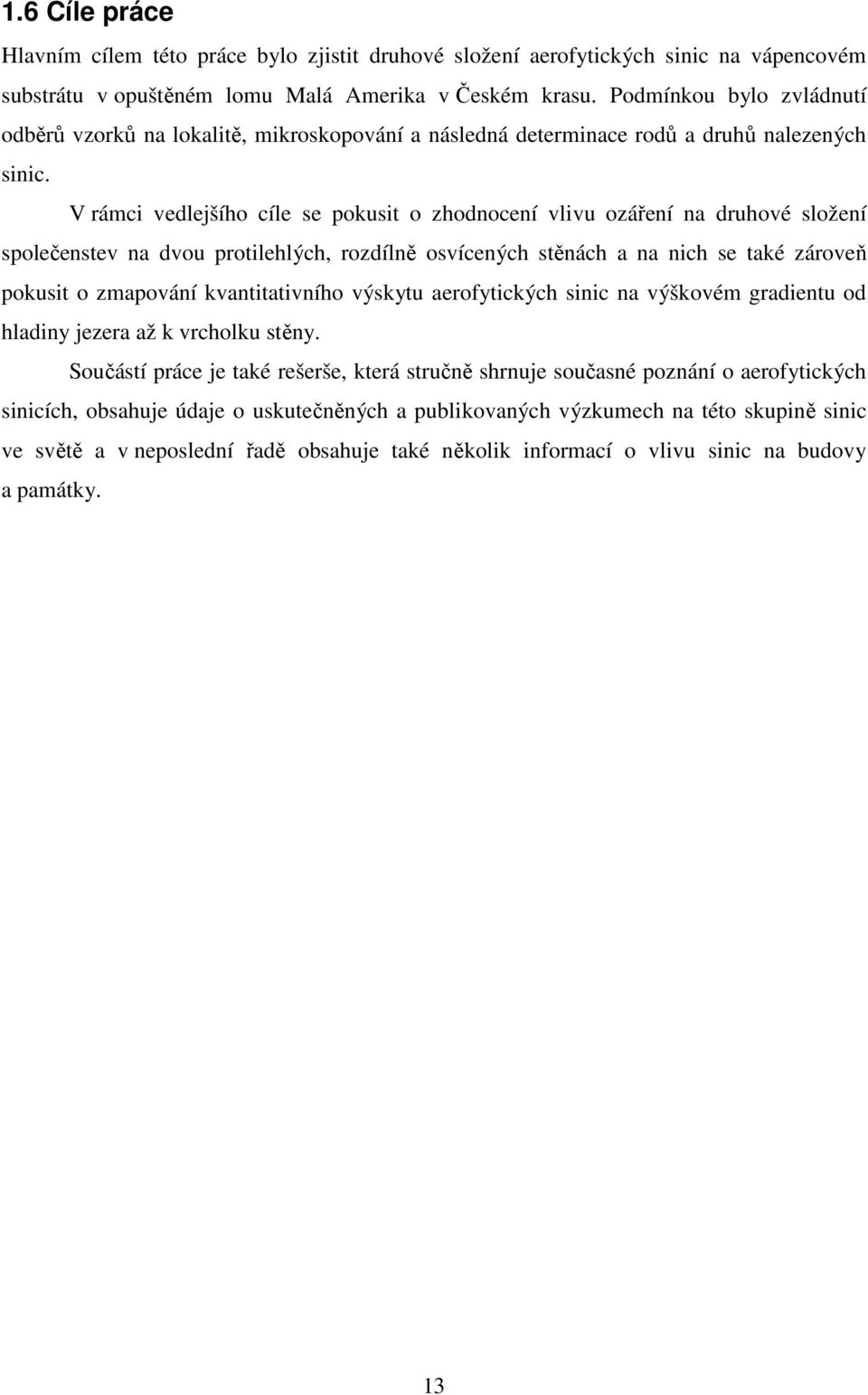 1.6 Cíle práce

Hlavním cílem této práce bylo zjistit druhové složení aerofytických sinic na vápencovém substrátu v opuštěném lomu Malá Amerika v Českém krasu. Podmínkou bylo zvládnutí odběrů vzorků na lokalitě, mikroskopování a následná determinace rodů a druhů nalezených sinic.

V rámci vedlejšího cíle se pokusit o zhodnocení vlivu ozáření na druhové složení společenstev na dvou protilehlých, rozdílně osvícených stěnách a na nich se také zároveň pokusit o zmapování kvantitativního výskytu aerofytických sinic na výškovém gradientu od hladiny jezera až k vrcholku stěny.

Součástí práce je také rešerše, která stručně shrnuje současné poznání o aerofytických sinicích, obsahuje údaje o uskutečněných a publikovaných výzkumech na této skupině sinic ve světě a v neposlední řadě obsahuje také několik informací o vlivu sinic na budovy a památky.

13